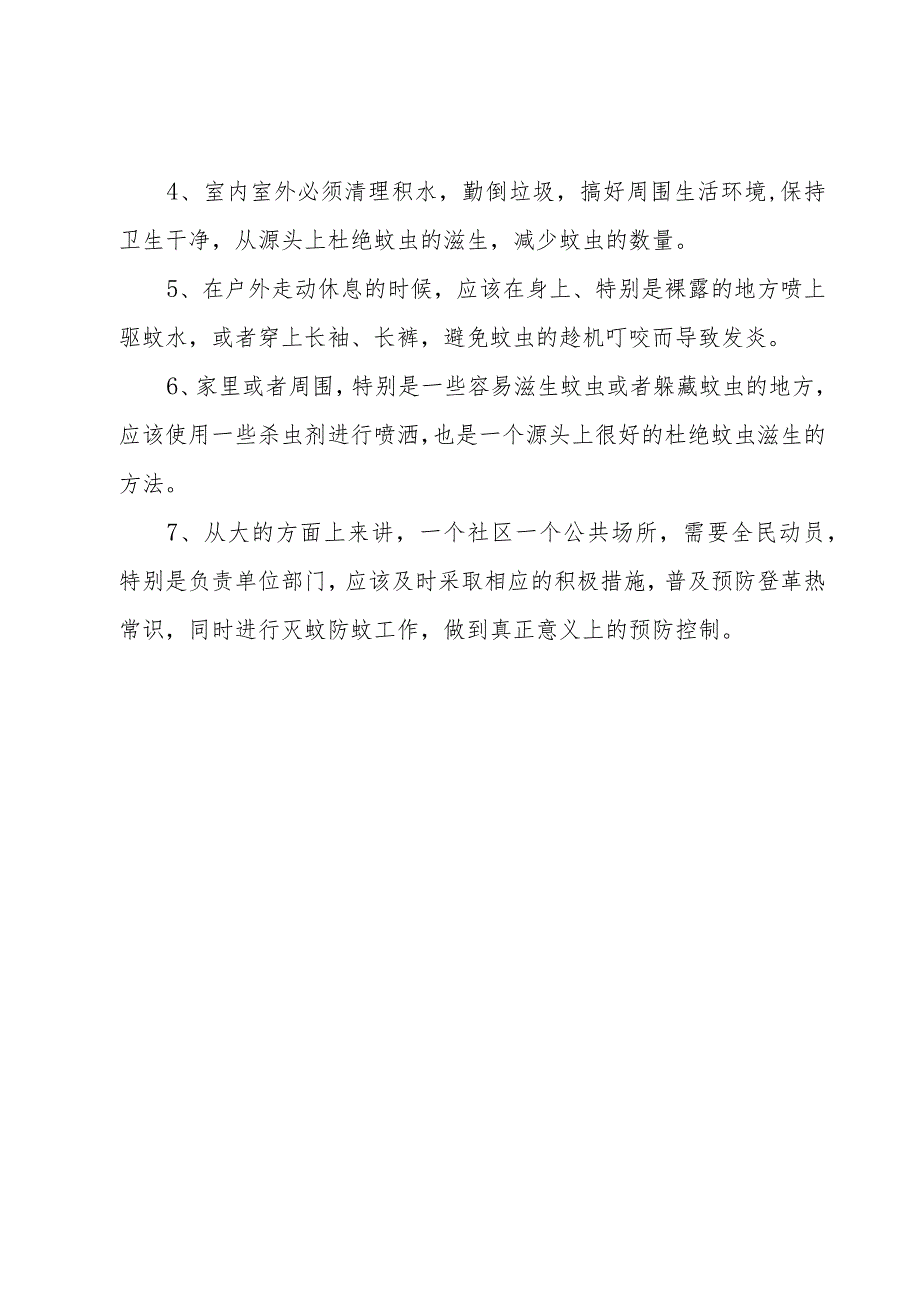 4、室内室外必须清理积水，勤倒垃圾，搞好周围生活环境,保持卫生干净，从源头上杜绝蚊虫的滋生，减少蚊虫的数量。

5、在户外走动休息的时候，应该在身上、特别是裸露的地方喷上驱蚊水，或者穿上长袖、长裤，避免蚊虫的趁机叮咬而导致发炎。

6、家里或者周围，特别是一些容易滋生蚊虫或者躲藏蚊虫的地方，应该使用一些杀虫剂进行喷洒，也是一个源头上很好的杜绝蚊虫滋生的方法。

7、从大的方面上来讲，一个社区一个公共场所，需要全民动员，特别是负责单位部门，应该及时采取相应的积极措施，普及预防登革热常识，同时进行灭蚊防蚊工作，做到真正意义上的预防控制。